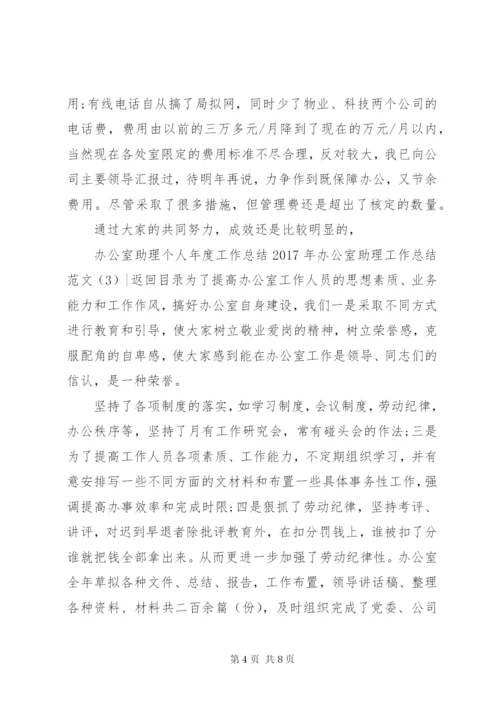 用;有线电话自从搞了局拟网，同时少了物业、科技两个公司的电话费，费用由以前的三万多元/月降到了现在的万元/月以内，当然现在各处室限定的费用标准不尽合理，反对较大，我已向公司主要领导汇报过，待明年再说，力争作到既保障办公，又节余费用。尽管采取了很多措施，但管理费还是超出了核定的数量。

通过大家的共同努力，成效还是比较明显的，

办公室助理个人年度工作总结 2017 年办公室助理工作总结范文（3）|返回目录为了提高办公室工作人员的思想素质、业务能力和工作作风，搞好办公室自身建设，我们一是采取不同方式进行教育和引导，使大家树立敬业爱岗的精神，树立荣誉感，克服配角的自卑感，使大家感到能在办公室工作是领导、同志们的信认，是一种荣誉。

坚持了各项制度的落实，如学习制度，会议制度，劳动纪律，办公秩序等，坚持了月有工作研究会，常有碰头会的作法;三是为了提高工作人员各项素质、工作能力，不定期组织学习，并有意安排写一些不同方面的文材料和布置一些具体事务性工作，强调提高办事效率和完成时限;四是狠抓了劳动纪律，坚持考评、讲评，对迟到早退者除批评教育外，在扣分罚钱上，谁被扣了分谁就把钱全部拿出来。从而更进一步加强了劳动纪律性。办公室全年草拟各种文件、总结、报告，工作布置，领导讲话稿、整理各种资料、材料共二百余篇（份），及时组织完成了党委、公司

第 4 页 共 8 页